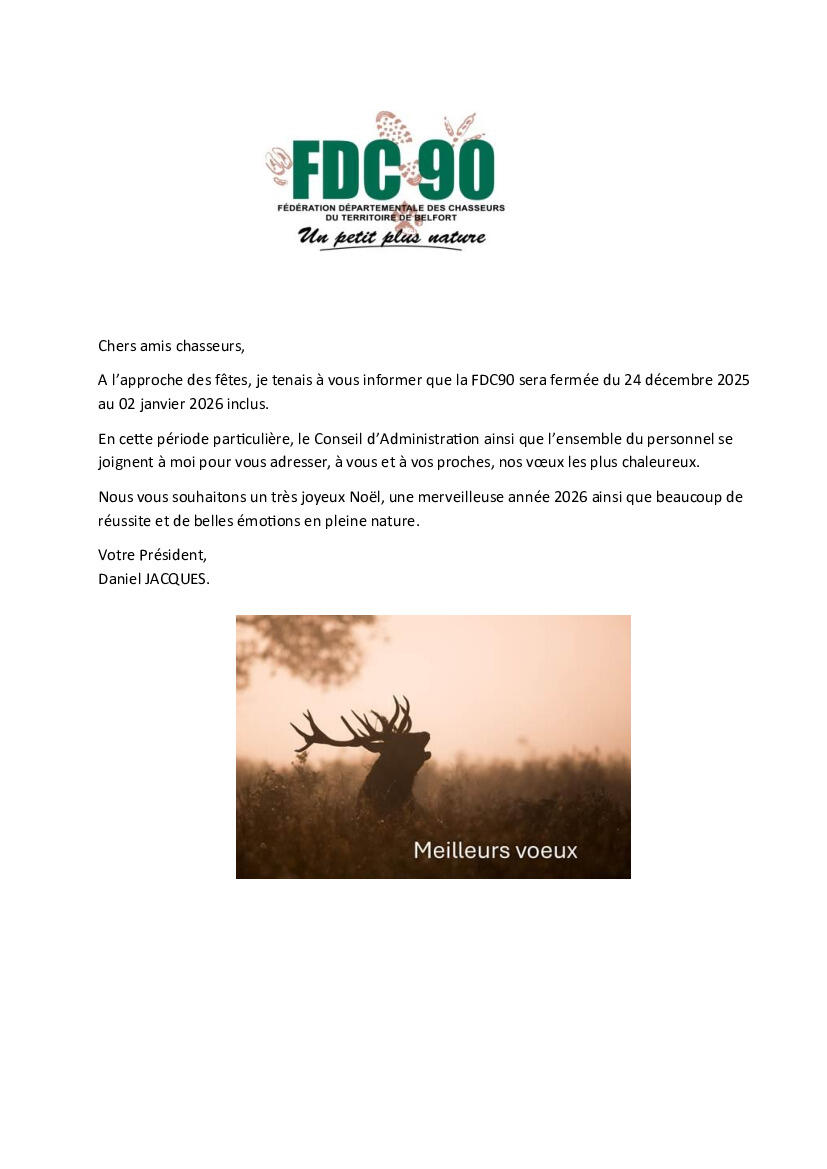 FDC 90
FÉDÉRATION DÉPARTEMENTALE DES CHASSEURS
DU TERRITOIRE DE BELFORT
Un petit plus nature

Chers amis chasseurs,

A l'approche des fêtes, je tenais à vous informer que la FDC90 sera fermée du 24 décembre 2025 au 02 janvier 2026 inclus.

En cette période particulière, le Conseil d'Administration ainsi que l'ensemble du personnel se joignent à moi pour vous adresser, à vous et à vos proches, nos vœux les plus chaleureux.

Nous vous souhaitons un très joyeux Noël, une merveilleuse année 2026 ainsi que beaucoup de réussite et de belles émotions en pleine nature.

Votre Président,
Daniel JACQUES.

Meilleurs voeux